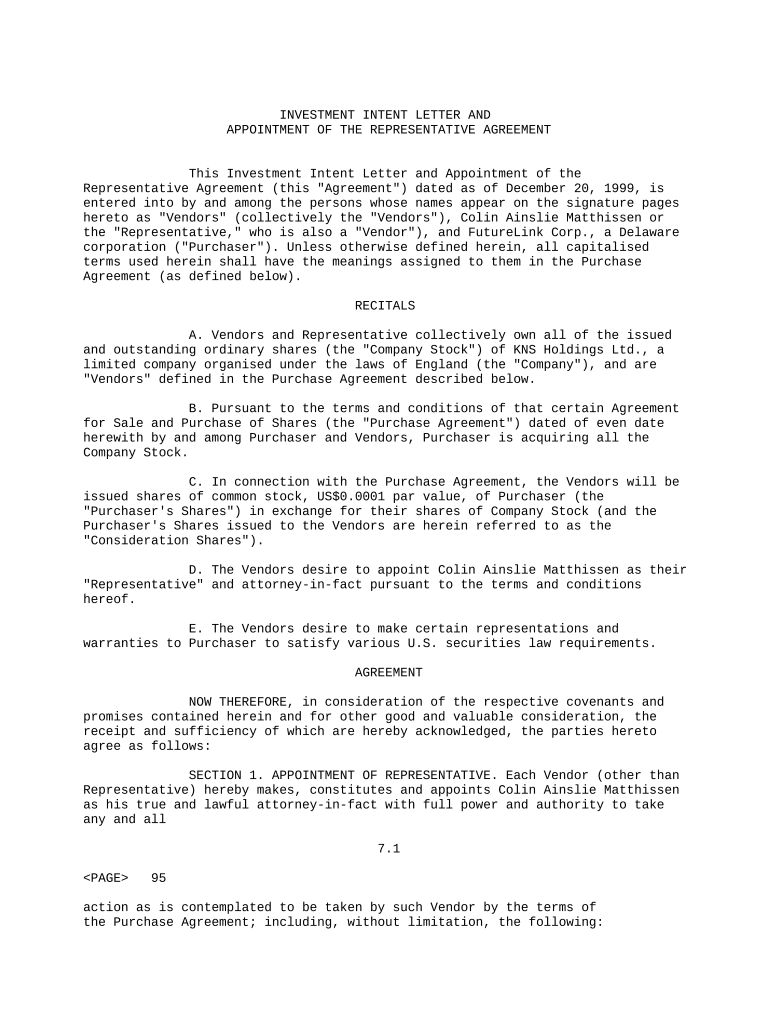 INVESTMENT INTENT LETTER AND
APPOINTMENT OF THE REPRESENTATIVE AGREEMENT

This Investment Intent Letter and Appointment of the Representative Agreement (this "Agreement") dated as of December 20, 1999, is entered into by and among the persons whose names appear on the signature pages hereto as "Vendors" (collectively the "Vendors"), Colin Ainslie Matthissen or the "Representative," who is also a "Vendor"), and FutureLink Corp., a Delaware corporation ("Purchaser"). Unless otherwise defined herein, all capitalised terms used herein shall have the meanings assigned to them in the Purchase Agreement (as defined below).

RECITALS

A. Vendors and Representative collectively own all of the issued and outstanding ordinary shares (the "Company Stock") of KNS Holdings Ltd., a limited company organised under the laws of England (the "Company"), and are "Vendors" defined in the Purchase Agreement described below.

B. Pursuant to the terms and conditions of that certain Agreement for Sale and Purchase of Shares (the "Purchase Agreement") dated of even date herewith by and among Purchaser and Vendors, Purchaser is acquiring all the Company Stock.

C. In connection with the Purchase Agreement, the Vendors will be issued shares of common stock, US$0.0001 par value, of Purchaser (the "Purchaser's Shares") in exchange for their shares of Company Stock (and the Purchaser's Shares issued to the Vendors are herein referred to as the "Consideration Shares").

D. The Vendors desire to appoint Colin Ainslie Matthissen as their "Representative" and attorney-in-fact pursuant to the terms and conditions hereof.

E. The Vendors desire to make certain representations and warranties to Purchaser to satisfy various U.S. securities law requirements.

AGREEMENT

NOW THEREFORE, in consideration of the respective covenants and promises contained herein and for other good and valuable consideration, the receipt and sufficiency of which are hereby acknowledged, the parties hereto agree as follows:

SECTION 1. APPOINTMENT OF REPRESENTATIVE. Each Vendor (other than Representative) hereby makes, constitutes and appoints Colin Ainslie Matthissen as his true and lawful attorney-in-fact with full power and authority to take any and all

7.1

<PAGE> 95

action as is contemplated to be taken by such Vendor by the terms of the Purchase Agreement; including, without limitation, the following: